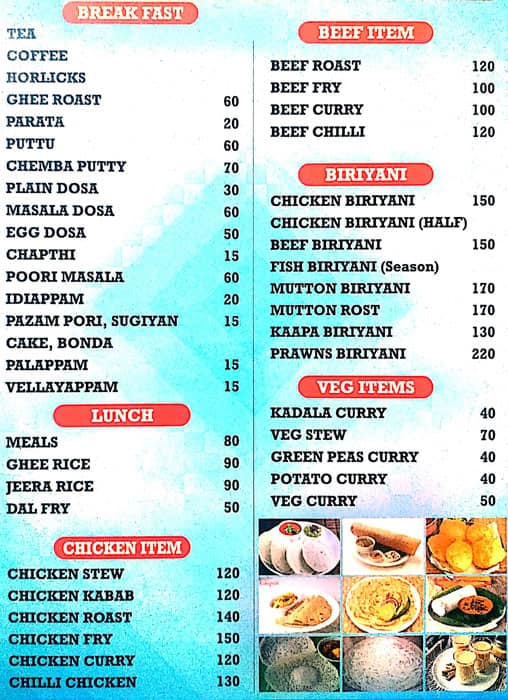 BREAK FAST

| | |
|---|---|
| TEA | |
| COFFEE | |
| HORLICKS | |
| GHEE ROAST | 60 |
| PARATA | 20 |
| PUTTU | 60 |
| CHEMBA PUTTY | 70 |
| PLAIN DOSA | 30 |
| MASALA DOSA | 60 |
| EGG DOSA | 50 |
| CHAPTHI | 15 |
| POORI MASALA | 60 |
| IDIAPPAM | 20 |
| PAZAM PORI, SUGIYAN | 15 |
| CAKE, BONDA | |
| PALAPPAM | 15 |
| VELLAYAPPAM | 15 |

LUNCH

| | |
|---|---|
| MEALS | 80 |
| GHEE RICE | 90 |
| JEERA RICE | 90 |
| DAL FRY | 50 |

CHICKEN ITEM

| | |
|---|---|
| CHICKEN STEW | 120 |
| CHICKEN KABAB | 120 |
| CHICKEN ROAST | 140 |
| CHICKEN FRY | 150 |
| CHICKEN CURRY | 120 |
| CHILLI CHICKEN | 130 |

BEEF ITEM

| | |
|---|---|
| BEEF ROAST | 120 |
| BEEF FRY | 100 |
| BEEF CURRY | 100 |
| BEEF CHILLI | 120 |

BIRIYANI

| | |
|---|---|
| CHICKEN BIRIYANI | 150 |
| CHICKEN BIRIYANI (HALF) | |
| BEEF BIRIYANI | 150 |
| FISH BIRIYANI (Season) | |
| MUTTON BIRIYANI | 170 |
| MUTTON ROST | 170 |
| KAAPA BIRIYANI | 130 |
| PRAWNS BIRIYANI | 220 |

VEG ITEMS

| | |
|---|---|
| KADALA CURRY | 40 |
| VEG STEW | 70 |
| GREEN PEAS CURRY | 40 |
| POTATO CURRY | 40 |
| VEG CURRY | 50 |